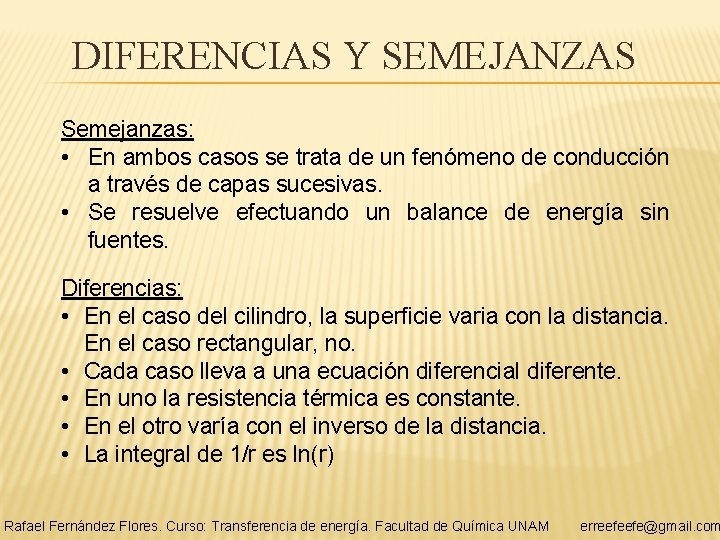 DIFERENCIAS Y SEMEJANZAS

Semejanzas:
• En ambos casos se trata de un fenómeno de conducción a través de capas sucesivas.
• Se resuelve efectuando un balance de energía sin fuentes.

Diferencias:
• En el caso del cilindro, la superficie varia con la distancia. En el caso rectangular, no.
• Cada caso lleva a una ecuación diferencial diferente.
• En uno la resistencia térmica es constante.
• En el otro varía con el inverso de la distancia.
• La integral de 1/r es ln(r)

Rafael Fernández Flores. Curso: Transferencia de energía. Facultad de Química UNAM erreefeefe@gmail.com